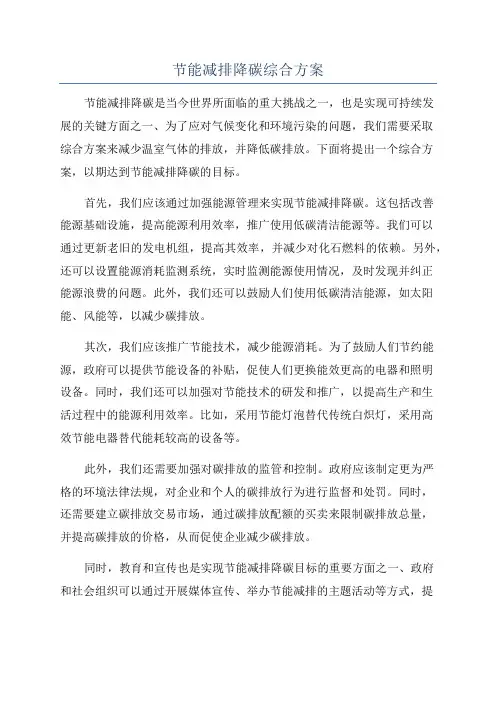 节能减排降碳综合方案

节能减排降碳是当今世界所面临的重大挑战之一，也是实现可持续发展的关键方面之一、为了应对气候变化和环境污染的问题，我们需要采取综合方案来减少温室气体的排放，并降低碳排放。下面将提出一个综合方案，以期达到节能减排降碳的目标。

首先，我们应该通过加强能源管理来实现节能减排降碳。这包括改善能源基础设施，提高能源利用效率，推广使用低碳清洁能源等。我们可以通过更新老旧的发电机组，提高其效率，并减少对化石燃料的依赖。另外，还可以设置能源消耗监测系统，实时监测能源使用情况，及时发现并纠正能源浪费的问题。此外，我们还可以鼓励人们使用低碳清洁能源，如太阳能、风能等，以减少碳排放。

其次，我们应该推广节能技术，减少能源消耗。为了鼓励人们节约能源，政府可以提供节能设备的补贴，促使人们更换能效更高的电器和照明设备。同时，我们还可以加强对节能技术的研发和推广，以提高生产和生活过程中的能源利用效率。比如，采用节能灯泡替代传统白炽灯，采用高效节能电器替代能耗较高的设备等。

此外，我们还需要加强对碳排放的监管和控制。政府应该制定更为严格的环境法律法规，对企业和个人的碳排放行为进行监督和处罚。同时，还需要建立碳排放交易市场，通过碳排放配额的买卖来限制碳排放总量，并提高碳排放的价格，从而促使企业减少碳排放。

同时，教育和宣传也是实现节能减排降碳目标的重要方面之一、政府和社会组织可以通过开展媒体宣传、举办节能减排的主题活动等方式，提